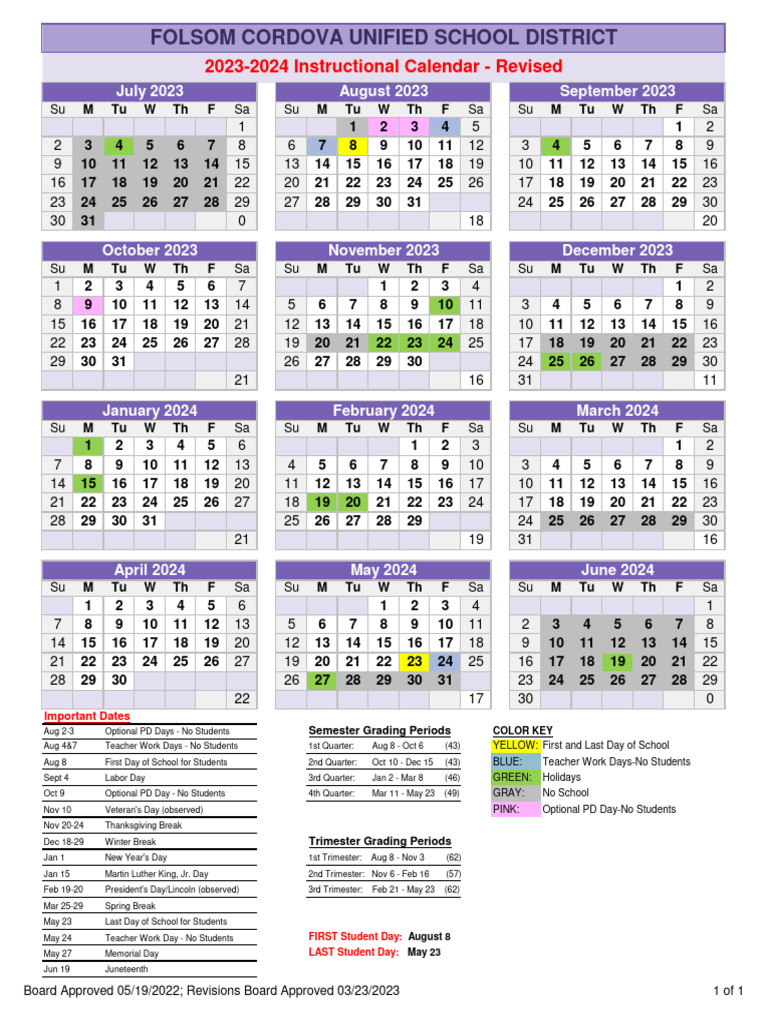 FOLSOM CORDOVA UNIFIED SCHOOL DISTRICT

2023-2024 Instructional Calendar - Revised

July 2023

| Su | M | Tu | W | Th | F | Sa |
|---|---|---|---|---|---|---|
| | | | | | | 1 |
| 2 | 3 | 4 | 5 | 6 | 7 | 8 |
| 9 | 10 | 11 | 12 | 13 | 14 | 15 |
| 16 | 17 | 18 | 19 | 20 | 21 | 22 |
| 23 | 24 | 25 | 26 | 27 | 28 | 29 |
| 30 | 31 | | | | | 0 |

August 2023

| Su | M | Tu | W | Th | F | Sa |
|---|---|---|---|---|---|---|
| | | 1 | 2 | 3 | 4 | 5 |
| 6 | 7 | 8 | 9 | 10 | 11 | 12 |
| 13 | 14 | 15 | 16 | 17 | 18 | 19 |
| 20 | 21 | 22 | 23 | 24 | 25 | 26 |
| 27 | 28 | 29 | 30 | 31 | | |
| | | | | | | 18 |

September 2023

| Su | M | Tu | W | Th | F | Sa |
|---|---|---|---|---|---|---|
| | | | | | 1 | 2 |
| 3 | 4 | 5 | 6 | 7 | 8 | 9 |
| 10 | 11 | 12 | 13 | 14 | 15 | 16 |
| 17 | 18 | 19 | 20 | 21 | 22 | 23 |
| 24 | 25 | 26 | 27 | 28 | 29 | 30 |
| | | | | | | 20 |

October 2023

| Su | M | Tu | W | Th | F | Sa |
|---|---|---|---|---|---|---|
| 1 | 2 | 3 | 4 | 5 | 6 | 7 |
| 8 | 9 | 10 | 11 | 12 | 13 | 14 |
| 15 | 16 | 17 | 18 | 19 | 20 | 21 |
| 22 | 23 | 24 | 25 | 26 | 27 | 28 |
| 29 | 30 | 31 | | | | |
| | | | | | | 21 |

November 2023

| Su | M | Tu | W | Th | F | Sa |
|---|---|---|---|---|---|---|
| | | | 1 | 2 | 3 | 4 |
| 5 | 6 | 7 | 8 | 9 | 10 | 11 |
| 12 | 13 | 14 | 15 | 16 | 17 | 18 |
| 19 | 20 | 21 | 22 | 23 | 24 | 25 |
| 26 | 27 | 28 | 29 | 30 | | |
| | | | | | | 16 |

December 2023

| Su | M | Tu | W | Th | F | Sa |
|---|---|---|---|---|---|---|
| | | | | | 1 | 2 |
| 3 | 4 | 5 | 6 | 7 | 8 | 9 |
| 10 | 11 | 12 | 13 | 14 | 15 | 16 |
| 17 | 18 | 19 | 20 | 21 | 22 | 23 |
| 24 | 25 | 26 | 27 | 28 | 29 | 30 |
| 31 | | | | | | 11 |

January 2024

| Su | M | Tu | W | Th | F | Sa |
|---|---|---|---|---|---|---|
| | 1 | 2 | 3 | 4 | 5 | 6 |
| 7 | 8 | 9 | 10 | 11 | 12 | 13 |
| 14 | 15 | 16 | 17 | 18 | 19 | 20 |
| 21 | 22 | 23 | 24 | 25 | 26 | 27 |
| 28 | 29 | 30 | 31 | | | |
| | | | | | | 21 |

February 2024

| Su | M | Tu | W | Th | F | Sa |
|---|---|---|---|---|---|---|
| | | | | 1 | 2 | 3 |
| 4 | 5 | 6 | 7 | 8 | 9 | 10 |
| 11 | 12 | 13 | 14 | 15 | 16 | 17 |
| 18 | 19 | 20 | 21 | 22 | 23 | 24 |
| 25 | 26 | 27 | 28 | 29 | | |
| | | | | | | 19 |

March 2024

| Su | M | Tu | W | Th | F | Sa |
|---|---|---|---|---|---|---|
| | | | | | 1 | 2 |
| 3 | 4 | 5 | 6 | 7 | 8 | 9 |
| 10 | 11 | 12 | 13 | 14 | 15 | 16 |
| 17 | 18 | 19 | 20 | 21 | 22 | 23 |
| 24 | 25 | 26 | 27 | 28 | 29 | 30 |
| 31 | | | | | | 16 |

April 2024

| Su | M | Tu | W | Th | F | Sa |
|---|---|---|---|---|---|---|
| | 1 | 2 | 3 | 4 | 5 | 6 |
| 7 | 8 | 9 | 10 | 11 | 12 | 13 |
| 14 | 15 | 16 | 17 | 18 | 19 | 20 |
| 21 | 22 | 23 | 24 | 25 | 26 | 27 |
| 28 | 29 | 30 | | | | |
| | | | | | | 22 |

May 2024

| Su | M | Tu | W | Th | F | Sa |
|---|---|---|---|---|---|---|
| | | | 1 | 2 | 3 | 4 |
| 5 | 6 | 7 | 8 | 9 | 10 | 11 |
| 12 | 13 | 14 | 15 | 16 | 17 | 18 |
| 19 | 20 | 21 | 22 | 23 | 24 | 25 |
| 26 | 27 | 28 | 29 | 30 | 31 | |
| | | | | | | 17 |

June 2024

| Su | M | Tu | W | Th | F | Sa |
|---|---|---|---|---|---|---|
| | | | | | | 1 |
| 2 | 3 | 4 | 5 | 6 | 7 | 8 |
| 9 | 10 | 11 | 12 | 13 | 14 | 15 |
| 16 | 17 | 18 | 19 | 20 | 21 | 22 |
| 23 | 24 | 25 | 26 | 27 | 28 | 29 |
| 30 | | | | | | 0 |

Important Dates

| | |
|---|---|
| Aug 2-3 | Optional PD Days - No Students |
| Aug 4&7 | Teacher Work Days - No Students |
| Aug 8 | First Day of School for Students |
| Sept 4 | Labor Day |
| Oct 9 | Optional PD Day - No Students |
| Nov 10 | Veteran's Day (observed) |
| Nov 20-24 | Thanksgiving Break |
| Dec 18-29 | Winter Break |
| Jan 1 | New Year's Day |
| Jan 15 | Martin Luther King, Jr. Day |
| Feb 19-20 | President's Day/Lincoln (observed) |
| Mar 25-29 | Spring Break |
| May 23 | Last Day of School for Students |
| May 24 | Teacher Work Day - No Students |
| May 27 | Memorial Day |
| Jun 19 | Juneteenth |

Semester Grading Periods

| | | |
|---|---|---|
| 1st Quarter: | Aug 8 - Oct 6 | (43) |
| 2nd Quarter: | Oct 10 - Dec 15 | (43) |
| 3rd Quarter: | Jan 2 - Mar 8 | (46) |
| 4th Quarter: | Mar 11 - May 23 | (49) |

Trimester Grading Periods

| | | |
|---|---|---|
| 1st Trimester: | Aug 8 - Nov 3 | (62) |
| 2nd Trimester: | Nov 6 - Feb 16 | (57) |
| 3rd Trimester: | Feb 21 - May 23 | (62) |

FIRST Student Day: August 8
LAST Student Day: May 23

COLOR KEY

| | |
|---|---|
| YELLOW: | First and Last Day of School |
| BLUE: | Teacher Work Days-No Students |
| GREEN: | Holidays |
| GRAY: | No School |
| PINK: | Optional PD Day-No Students |

Board Approved 05/19/2022; Revisions Board Approved 03/23/2023

1 of 1